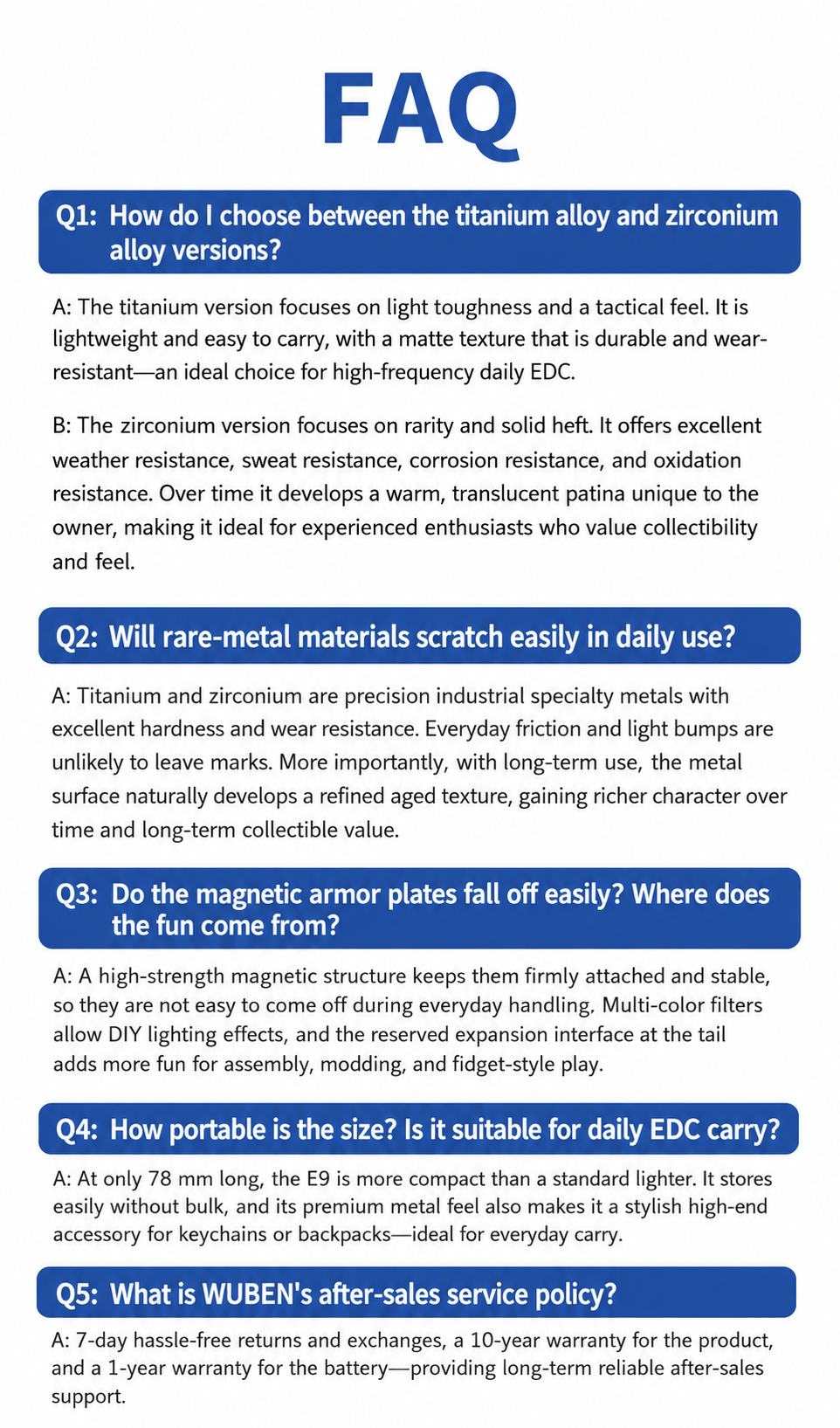 FAQ

Q1: How do I choose between the titanium alloy and zirconium alloy versions?

A: The titanium version focuses on light toughness and a tactical feel. It is lightweight and easy to carry, with a matte texture that is durable and wear-resistant—an ideal choice for high-frequency daily EDC.

B: The zirconium version focuses on rarity and solid heft. It offers excellent weather resistance, sweat resistance, corrosion resistance, and oxidation resistance. Over time it develops a warm, translucent patina unique to the owner, making it ideal for experienced enthusiasts who value collectibility and feel.

Q2: Will rare-metal materials scratch easily in daily use?

A: Titanium and zirconium are precision industrial specialty metals with excellent hardness and wear resistance. Everyday friction and light bumps are unlikely to leave marks. More importantly, with long-term use, the metal surface naturally develops a refined aged texture, gaining richer character over time and long-term collectible value.

Q3: Do the magnetic armor plates fall off easily? Where does the fun come from?

A: A high-strength magnetic structure keeps them firmly attached and stable, so they are not easy to come off during everyday handling. Multi-color filters allow DIY lighting effects, and the reserved expansion interface at the tail adds more fun for assembly, modding, and fidget-style play.

Q4: How portable is the size? Is it suitable for daily EDC carry?

A: At only 78 mm long, the E9 is more compact than a standard lighter. It stores easily without bulk, and its premium metal feel also makes it a stylish high-end accessory for keychains or backpacks—ideal for everyday carry.

Q5: What is WUBEN's after-sales service policy?

A: 7-day hassle-free returns and exchanges, a 10-year warranty for the product, and a 1-year warranty for the battery—providing long-term reliable after-sales support.